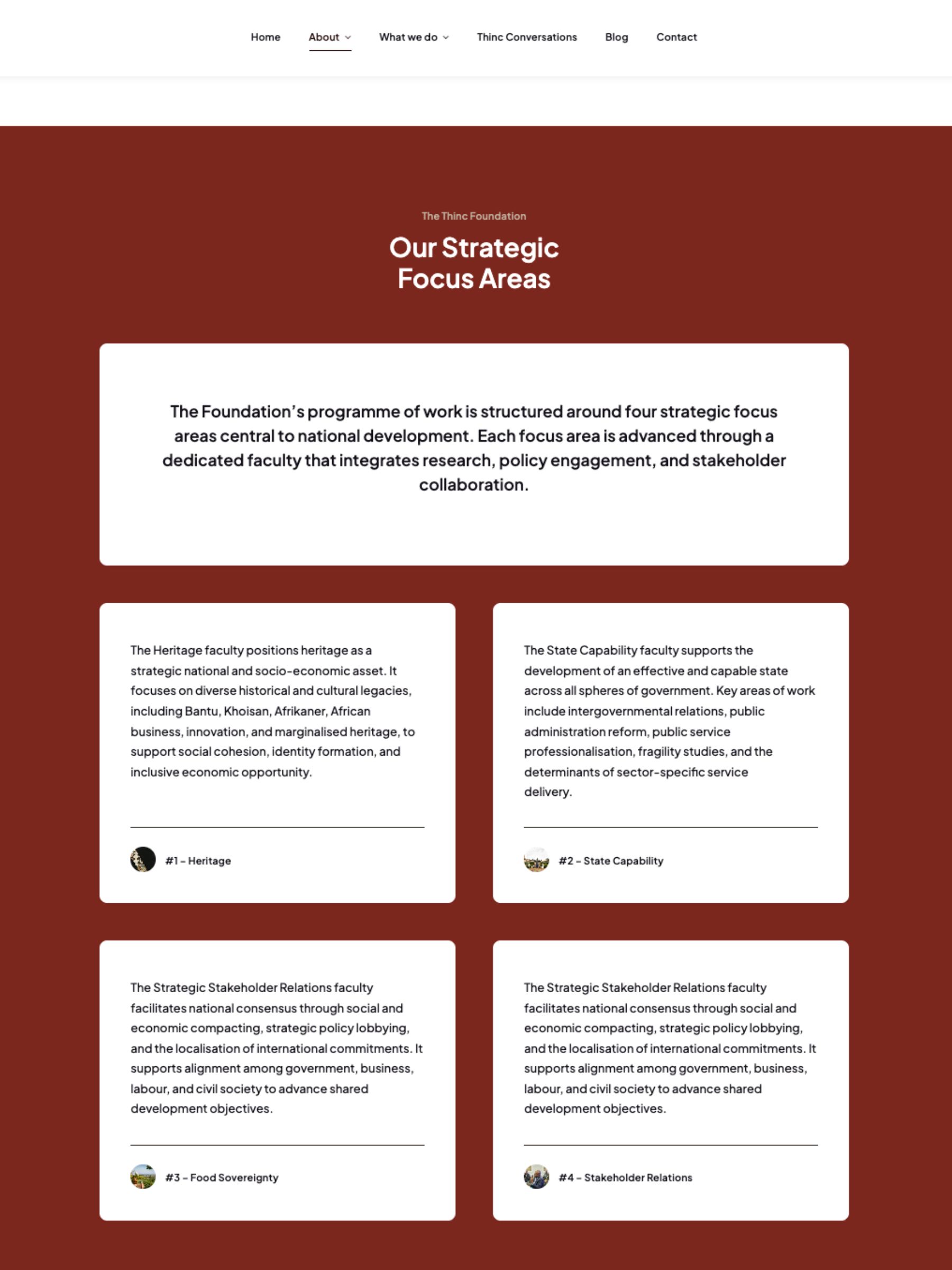 Home About What we do Thinc Conversations Blog Contact

The Thinc Foundation

Our Strategic Focus Areas

The Foundation's programme of work is structured around four strategic focus areas central to national development. Each focus area is advanced through a dedicated faculty that integrates research, policy engagement, and stakeholder collaboration.

The Heritage faculty positions heritage as a strategic national and socio-economic asset. It focuses on diverse historical and cultural legacies, including Bantu, Khoisan, Afrikaner, African business, innovation, and marginalised heritage, to support social cohesion, identity formation, and inclusive economic opportunity.

#1 – Heritage

The State Capability faculty supports the development of an effective and capable state across all spheres of government. Key areas of work include intergovernmental relations, public administration reform, public service professionalisation, fragility studies, and the determinants of sector-specific service delivery.

#2 – State Capability

The Strategic Stakeholder Relations faculty facilitates national consensus through social and economic compacting, strategic policy lobbying, and the localisation of international commitments. It supports alignment among government, business, labour, and civil society to advance shared development objectives.

#3 – Food Sovereignty

The Strategic Stakeholder Relations faculty facilitates national consensus through social and economic compacting, strategic policy lobbying, and the localisation of international commitments. It supports alignment among government, business, labour, and civil society to advance shared development objectives.

#4 – Stakeholder Relations